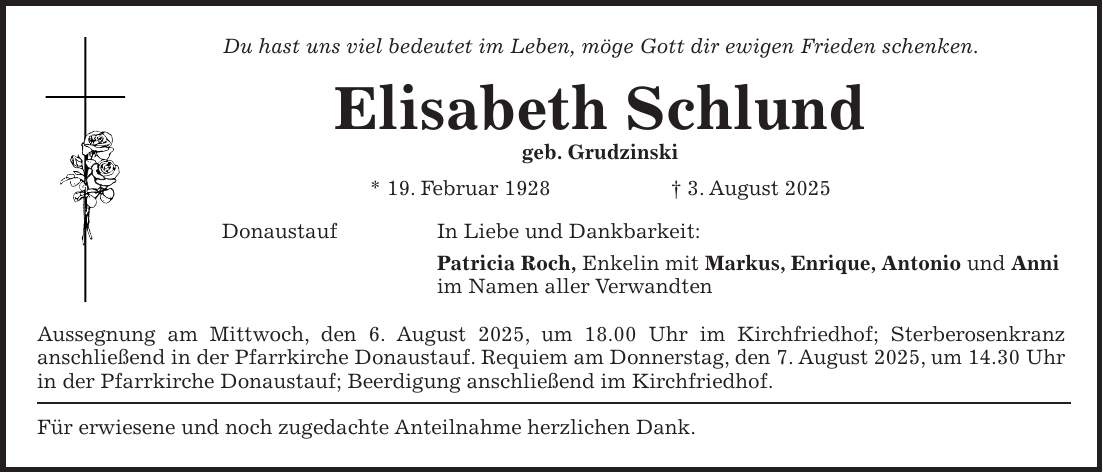 Du hast uns viel bedeutet im Leben, möge Gott dir ewigen Frieden schenken.

Elisabeth Schlund

geb. Grudzinski

* 19. Februar 1928 † 3. August 2025

Donaustauf

In Liebe und Dankbarkeit:

Patricia Roch, Enkelin mit Markus, Enrique, Antonio und Anni im Namen aller Verwandten

Aussegnung am Mittwoch, den 6. August 2025, um 18.00 Uhr im Kirchfriedhof; Sterberosenkranz anschließend in der Pfarrkirche Donaustauf. Requiem am Donnerstag, den 7. August 2025, um 14.30 Uhr in der Pfarrkirche Donaustauf; Beerdigung anschließend im Kirchfriedhof.

Für erwiesene und noch zugedachte Anteilnahme herzlichen Dank.